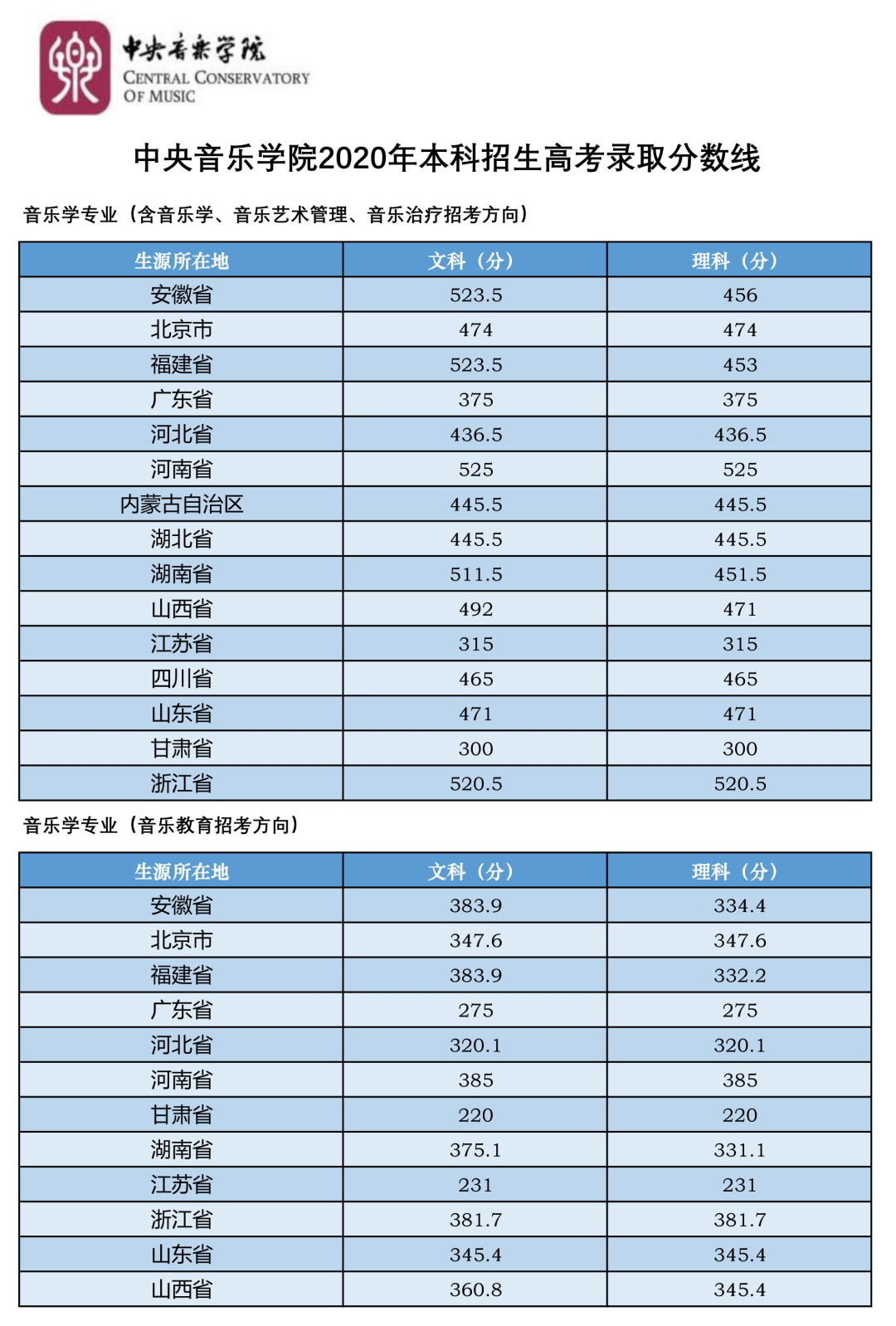 中央音乐学院
CENTRAL CONSERVATORY OF MUSIC

中央音乐学院2020年本科招生高考录取分数线

音乐学专业（含音乐学、音乐艺术管理、音乐治疗招考方向）

| 生源所在地 | 文科（分） | 理科（分） |
|---|---|---|
| 安徽省 | 523.5 | 456 |
| 北京市 | 474 | 474 |
| 福建省 | 523.5 | 453 |
| 广东省 | 375 | 375 |
| 河北省 | 436.5 | 436.5 |
| 河南省 | 525 | 525 |
| 内蒙古自治区 | 445.5 | 445.5 |
| 湖北省 | 445.5 | 445.5 |
| 湖南省 | 511.5 | 451.5 |
| 山西省 | 492 | 471 |
| 江苏省 | 315 | 315 |
| 四川省 | 465 | 465 |
| 山东省 | 471 | 471 |
| 甘肃省 | 300 | 300 |
| 浙江省 | 520.5 | 520.5 |

音乐学专业（音乐教育招考方向）

| 生源所在地 | 文科（分） | 理科（分） |
|---|---|---|
| 安徽省 | 383.9 | 334.4 |
| 北京市 | 347.6 | 347.6 |
| 福建省 | 383.9 | 332.2 |
| 广东省 | 275 | 275 |
| 河北省 | 320.1 | 320.1 |
| 河南省 | 385 | 385 |
| 甘肃省 | 220 | 220 |
| 湖南省 | 375.1 | 331.1 |
| 江苏省 | 231 | 231 |
| 浙江省 | 381.7 | 381.7 |
| 山东省 | 345.4 | 345.4 |
| 山西省 | 360.8 | 345.4 |